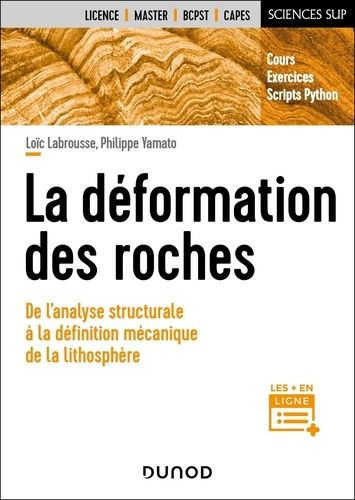 LICENCE | MASTER | BCPST | CAPES

SCIENCES SUP

Cours
Exercices
Scripts Python

Loïc Labrousse, Philippe Yamato

La déformation des roches

De l'analyse structurale à la définition mécanique de la lithosphère

LES + EN LIGNE

DUNOD